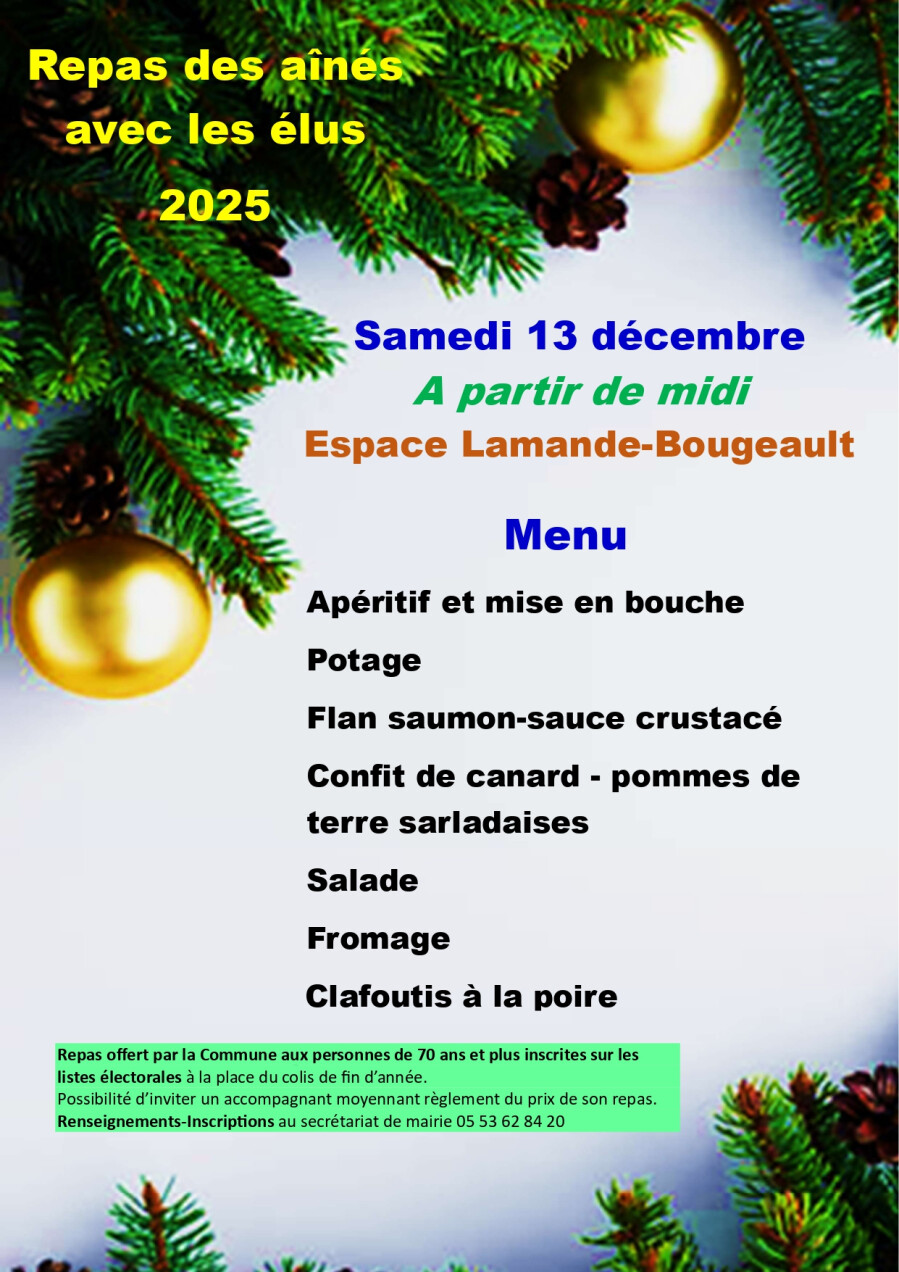 Repas des aînés
avec les élus
2025

Samedi 13 décembre
A partir de midi
Espace Lamande-Bougeault

Menu

Apéritif et mise en bouche

Potage

Flan saumon-sauce crustacé

Confit de canard - pommes de terre sarladaises

Salade

Fromage

Clafoutis à la poire

Repas offert par la Commune aux personnes de 70 ans et plus inscrites sur les listes électorales à la place du colis de fin d'année.
Possibilité d'inviter un accompagnant moyennant règlement du prix de son repas.
Renseignements-Inscriptions au secrétariat de mairie 05 53 62 84 20